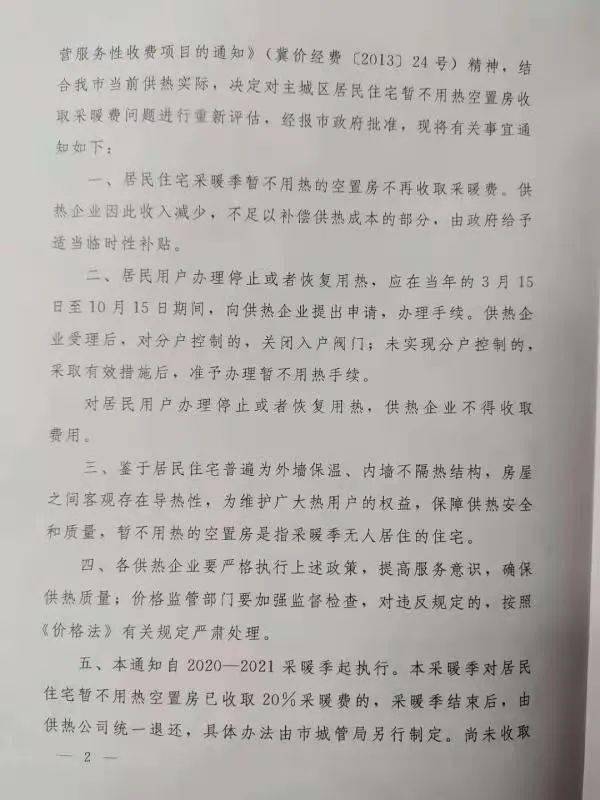 营服务性收费项目的通知》（冀价经费〔2013〕24号）精神，结合我市当前供热实际，决定对主城区居民住宅暂不用热空置房收取采暖费问题进行重新评估，经报市政府批准，现将有关事宜通知如下：

一、居民住宅采暖季暂不用热的空置房不再收取采暖费。供热企业因此收入减少，不足以补偿供热成本的部分，由政府给予适当临时性补贴。

二、居民用户办理停止或者恢复用热，应在当年的3月15日至10月15日期间，向供热企业提出申请，办理手续。供热企业受理后，对分户控制的，关闭入户阀门；未实现分户控制的，采取有效措施后，准予办理暂不用热手续。

对居民用户办理停止或者恢复用热，供热企业不得收取费用。

三、鉴于居民住宅普遍为外墙保温、内墙不隔热结构，房屋之间客观存在导热性，为维护广大热用户的权益，保障供热安全和质量，暂不用热的空置房是指采暖季无人居住的住宅。

四、各供热企业要严格执行上述政策，提高服务意识，确保供热质量；价格监管部门要加强监督检查，对违反规定的，按照《价格法》有关规定严肃处理。

五、本通知自2020—2021采暖季起执行。本采暖季对居民住宅暂不用热空置房已收取20%采暖费的，采暖季结束后，由供热公司统一退还，具体办法由市城管局另行制定。尚未收取

— 2 —